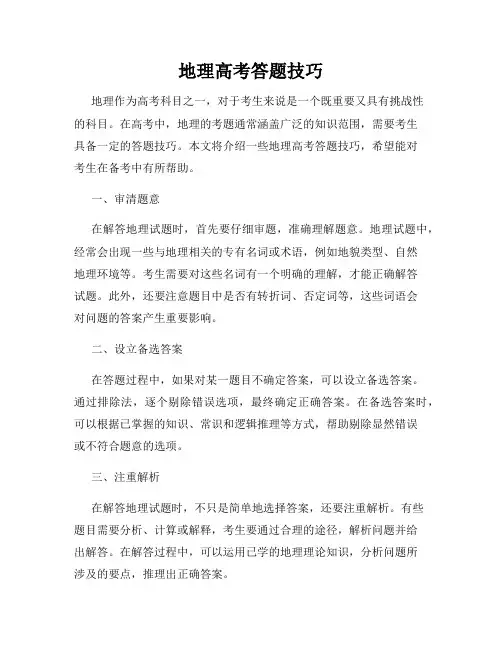 地理高考答题技巧

地理作为高考科目之一，对于考生来说是一个既重要又具有挑战性的科目。在高考中，地理的考题通常涵盖广泛的知识范围，需要考生具备一定的答题技巧。本文将介绍一些地理高考答题技巧，希望能对考生在备考中有所帮助。

一、审清题意

在解答地理试题时，首先要仔细审题，准确理解题意。地理试题中，经常会出现一些与地理相关的专有名词或术语，例如地貌类型、自然地理环境等。考生需要对这些名词有一个明确的理解，才能正确解答试题。此外，还要注意题目中是否有转折词、否定词等，这些词语会对问题的答案产生重要影响。

二、设立备选答案

在答题过程中，如果对某一题目不确定答案，可以设立备选答案。通过排除法，逐个剔除错误选项，最终确定正确答案。在备选答案时，可以根据已掌握的知识、常识和逻辑推理等方式，帮助剔除显然错误或不符合题意的选项。

三、注重解析

在解答地理试题时，不只是简单地选择答案，还要注重解析。有些题目需要分析、计算或解释，考生要通过合理的途径，解析问题并给出解答。在解答过程中，可以运用已学的地理理论知识，分析问题所涉及的要点，推理出正确答案。